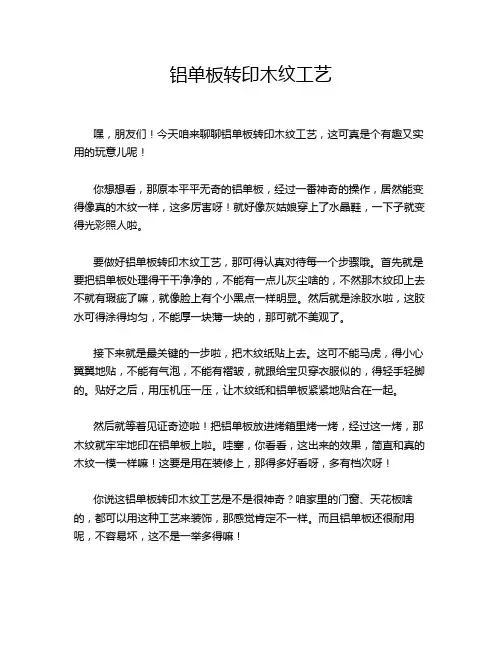 铝单板转印木纹工艺

嘿，朋友们！今天咱来聊聊铝单板转印木纹工艺，这可真是个有趣又实用的玩意儿呢！

你想想看，那原本平平无奇的铝单板，经过一番神奇的操作，居然能变得像真的木纹一样，这多厉害呀！就好像灰姑娘穿上了水晶鞋，一下子就变得光彩照人啦。

要做好铝单板转印木纹工艺，那可得认真对待每一个步骤哦。首先就是要把铝单板处理得干干净净的，不能有一点儿灰尘啥的，不然那木纹印上去不就有瑕疵了嘛，就像脸上有个小黑点一样明显。然后就是涂胶水啦，这胶水可得涂得均匀，不能厚一块薄一块的，那可就不美观了。

接下来就是最关键的一步啦，把木纹纸贴上去。这可不能马虎，得小心翼翼地贴，不能有气泡，不能有褶皱，就跟给宝贝穿衣服似的，得轻手轻脚的。贴好之后，用压机压一压，让木纹纸和铝单板紧紧地贴合在一起。

然后就等着见证奇迹啦！把铝单板放进烤箱里烤一烤，经过这一烤，那木纹就牢牢地印在铝单板上啦。哇塞，你看看，这出来的效果，简直和真的木纹一模一样嘛！这要是用在装修上，那得多好看呀，多有档次呀！

你说这铝单板转印木纹工艺是不是很神奇？咱家里的门窗、天花板啥的，都可以用这种工艺来装饰，那感觉肯定不一样。而且铝单板还很耐用呢，不容易坏，这不是一举多得嘛！